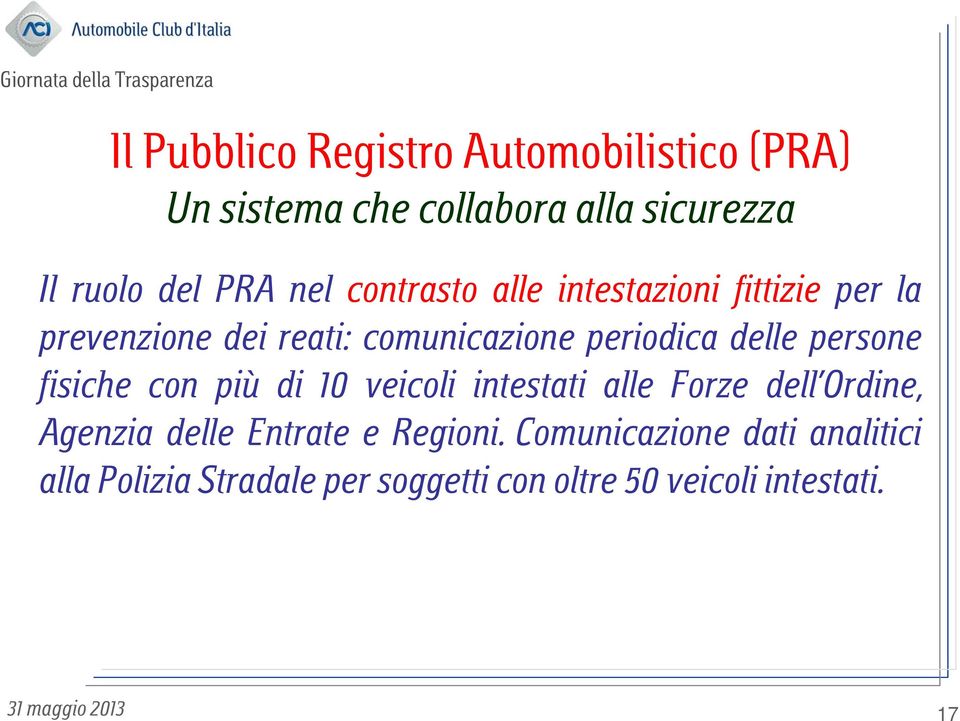 ACI Automobile Club d'Italia

Giornata della Trasparenza

Il Pubblico Registro Automobilistico (PRA)
Un sistema che collabora alla sicurezza

Il ruolo del PRA nel contrasto alle intestazioni fittizie per la prevenzione dei reati: comunicazione periodica delle persone fisiche con più di 10 veicoli intestati alle Forze dell'Ordine, Agenzia delle Entrate e Regioni. Comunicazione dati analitici alla Polizia Stradale per soggetti con oltre 50 veicoli intestati.

31 maggio 2013

17